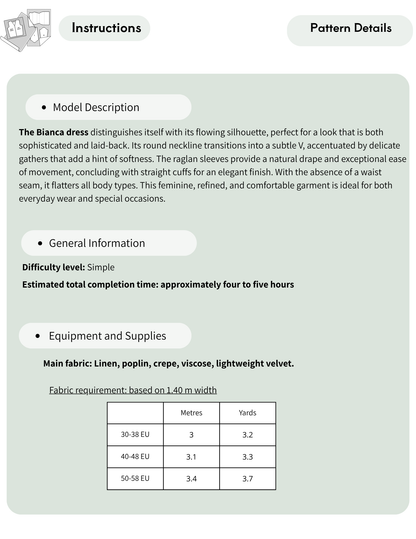 Instructions

Pattern Details

• Model Description

The Bianca dress distinguishes itself with its flowing silhouette, perfect for a look that is both sophisticated and laid-back. Its round neckline transitions into a subtle V, accentuated by delicate gathers that add a hint of softness. The raglan sleeves provide a natural drape and exceptional ease of movement, concluding with straight cuffs for an elegant finish. With the absence of a waist seam, it flatters all body types. This feminine, refined, and comfortable garment is ideal for both everyday wear and special occasions.

• General Information

Difficulty level: Simple

Estimated total completion time: approximately four to five hours

• Equipment and Supplies

Main fabric: Linen, poplin, crepe, viscose, lightweight velvet.

Fabric requirement: based on 1.40 m width

| | Metres | Yards |
|---|---|---|
| 30-38 EU | 3 | 3.2 |
| 40-48 EU | 3.1 | 3.3 |
| 50-58 EU | 3.4 | 3.7 |